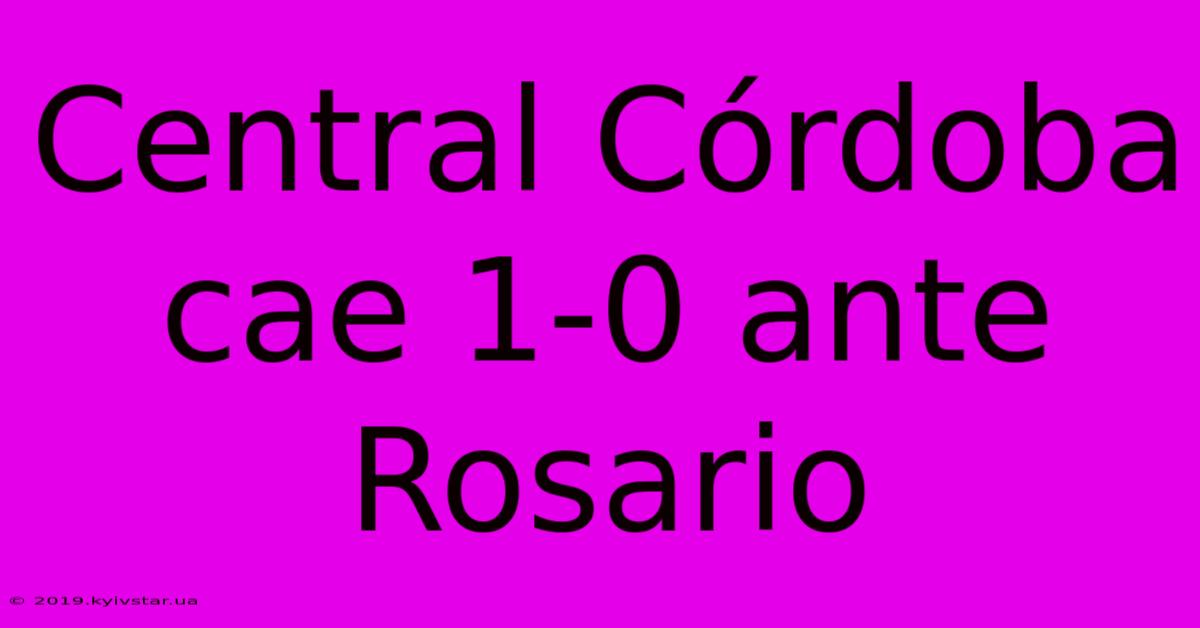 Central Córdoba cae 1-0 ante Rosario

© 2019.kyivstar.ua